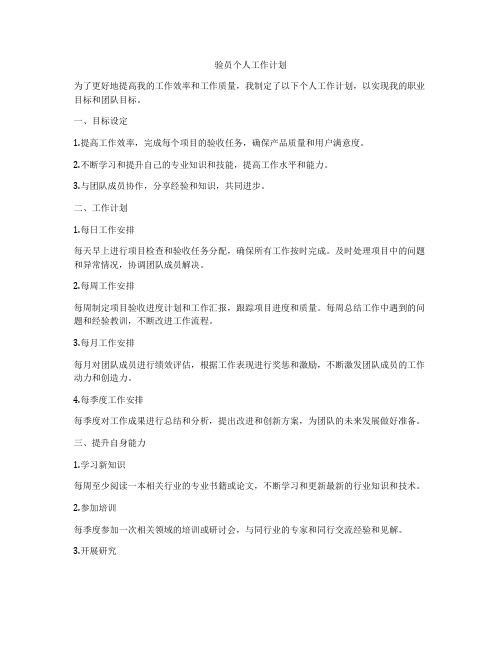 验员个人工作计划

为了更好地提高我的工作效率和工作质量，我制定了以下个人工作计划，以实现我的职业目标和团队目标。

一、目标设定

1.提高工作效率，完成每个项目的验收任务，确保产品质量和用户满意度。

2.不断学习和提升自己的专业知识和技能，提高工作水平和能力。

3.与团队成员协作，分享经验和知识，共同进步。

二、工作计划

1.每日工作安排

每天早上进行项目检查和验收任务分配，确保所有工作按时完成。及时处理项目中的问题和异常情况，协调团队成员解决。

2.每周工作安排

每周制定项目验收进度计划和工作汇报，跟踪项目进度和质量。每周总结工作中遇到的问题和经验教训，不断改进工作流程。

3.每月工作安排

每月对团队成员进行绩效评估，根据工作表现进行奖惩和激励，不断激发团队成员的工作动力和创造力。

4.每季度工作安排

每季度对工作成果进行总结和分析，提出改进和创新方案，为团队的未来发展做好准备。

三、提升自身能力

1.学习新知识

每周至少阅读一本相关行业的专业书籍或论文，不断学习和更新最新的行业知识和技术。

2.参加培训

每季度参加一次相关领域的培训或研讨会，与同行业的专家和同行交流经验和见解。

3.开展研究